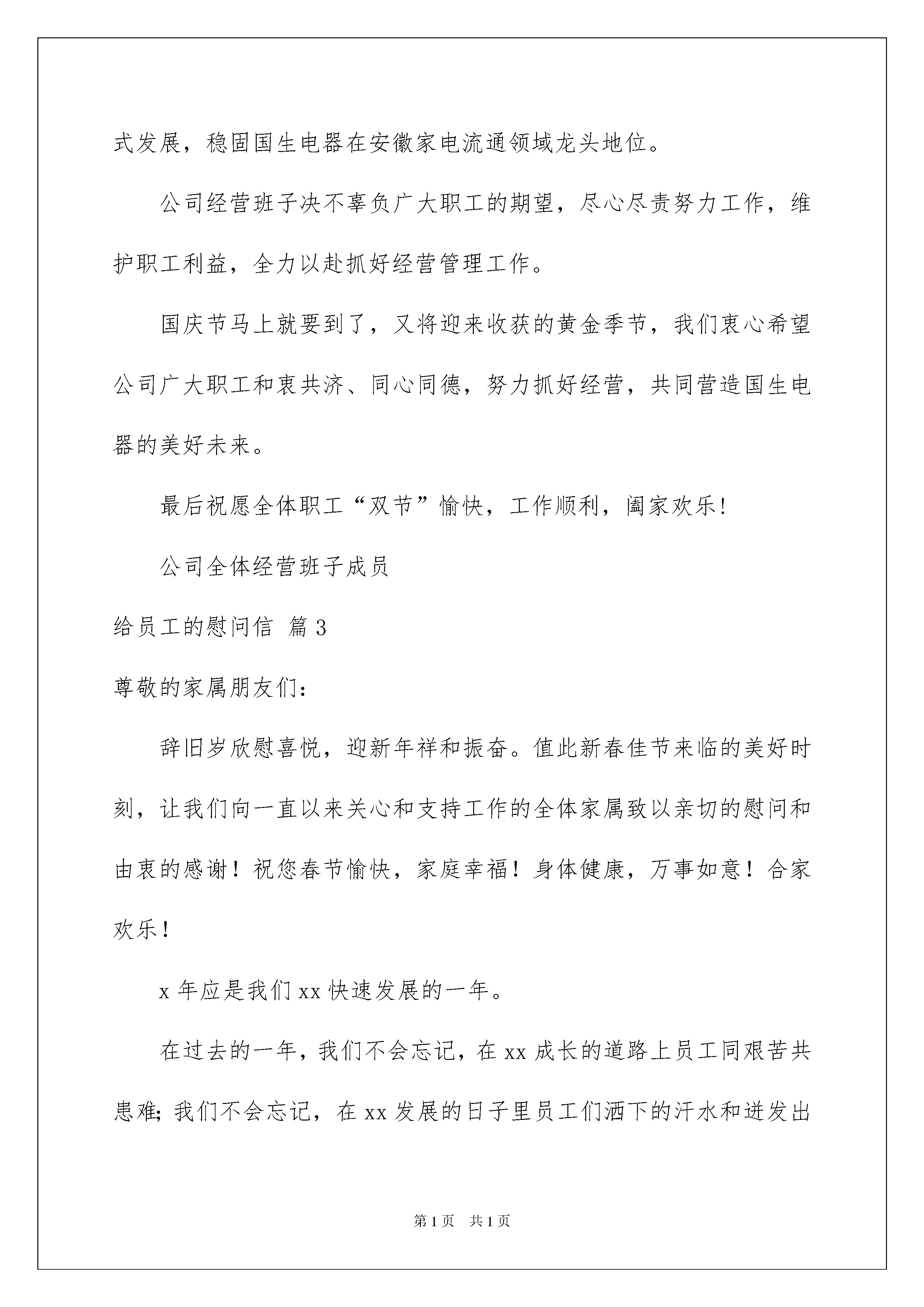 式发展，稳固国生电器在安徽家电流通领域龙头地位。

公司经营班子决不辜负广大职工的期望，尽心尽责努力工作，维护职工利益，全力以赴抓好经营管理工作。

国庆节马上就要到了，又将迎来收获的黄金季节，我们衷心希望公司广大职工和衷共济、同心同德，努力抓好经营，共同营造国生电器的美好未来。

最后祝愿全体职工“双节”愉快，工作顺利，阖家欢乐!

公司全体经营班子成员

给员工的慰问信 篇3

尊敬的家属朋友们：

辞旧岁欣慰喜悦，迎新年祥和振奋。值此新春佳节来临的美好时刻，让我们向一直以来关心和支持工作的全体家属致以亲切的慰问和由衷的感谢！祝您春节愉快，家庭幸福！身体健康，万事如意！合家欢乐！

x年应是我们xx快速发展的一年。

在过去的一年，我们不会忘记，在xx成长的道路上员工同艰苦共患难;我们不会忘记，在xx发展的日子里员工们洒下的汗水和迸发出

第1页 共1页